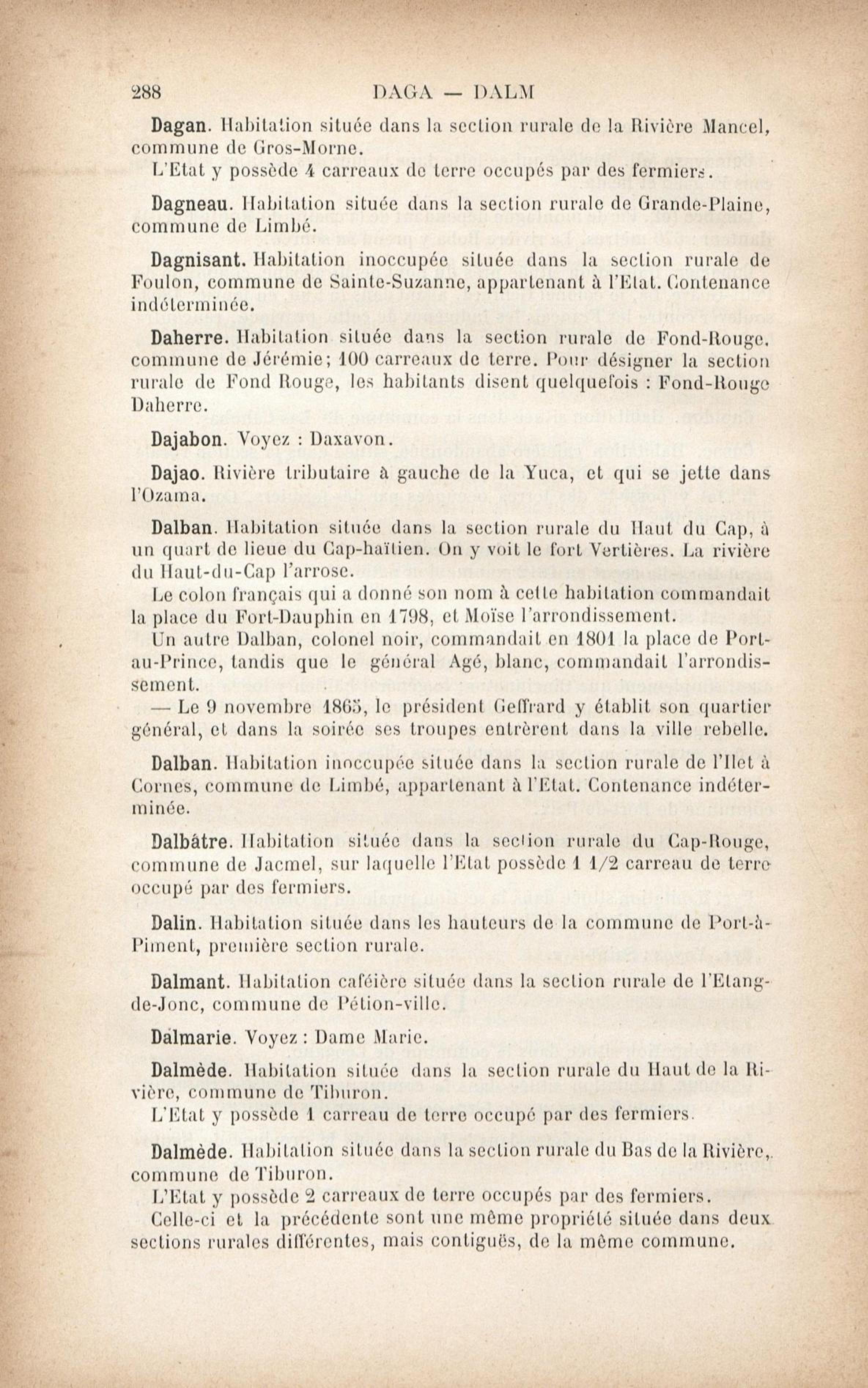 288 DAGA — DALM

Dagan. Habitation située dans la section rurale de la Rivière Mancel, commune de Gros-Morne.
L'Etat y possède 4 carreaux de terre occupés par des fermiers.

Dagneau. Habitation située dans la section rurale de Grande-Plaine, commune de Limbé.

Dagnisant. Habitation inoccupée située dans la section rurale de Foulon, commune de Sainte-Suzanne, appartenant à l'Etat. Contenance indéterminée.

Daherre. Habitation située dans la section rurale de Fond-Rouge, commune de Jérémie; 100 carreaux de terre. Pour désigner la section rurale de Fond Rouge, les habitants disent quelquefois : Fond-Rouge Daherre.

Dajabon. Voyez : Daxavon.

Dajao. Rivière tributaire à gauche de la Yuca, et qui se jette dans l'Ozama.

Dalban. Habitation située dans la section rurale du Haut du Cap, à un quart de lieue du Cap-haïtien. On y voit le fort Vertières. La rivière du Haut-du-Cap l'arrose.
Le colon français qui a donné son nom à cette habitation commandait la place du Fort-Dauphin en 1798, et Moïse l'arrondissement.
Un autre Dalban, colonel noir, commandait en 1801 la place de Port-au-Prince, tandis que le général Agé, blanc, commandait l'arrondissement.
— Le 9 novembre 1865, le président Geffrard y établit son quartier général, et dans la soirée ses troupes entrèrent dans la ville rebelle.

Dalban. Habitation inoccupée située dans la section rurale de l'Ilet à Cornes, commune de Limbé, appartenant à l'Etat. Contenance indéterminée.

Dalbâtre. Habitation située dans la section rurale du Cap-Rouge, commune de Jacmel, sur laquelle l'Etat possède 1 1/2 carreau de terre occupé par des fermiers.

Dalin. Habitation située dans les hauteurs de la commune de Port-à-Piment, première section rurale.

Dalmant. Habitation caféière située dans la section rurale de l'Etang-de-Jonc, commune de Pétion-ville.

Dalmarie. Voyez : Dame Marie.

Dalmède. Habitation située dans la section rurale du Haut de la Rivière, commune de Tiburon.
L'Etat y possède 1 carreau de terre occupé par des fermiers.

Dalmède. Habitation située dans la section rurale du Bas de la Rivière, commune de Tiburon.
L'Etat y possède 2 carreaux de terre occupés par des fermiers.
Celle-ci et la précédente sont une même propriété située dans deux sections rurales différentes, mais contiguës, de la même commune.